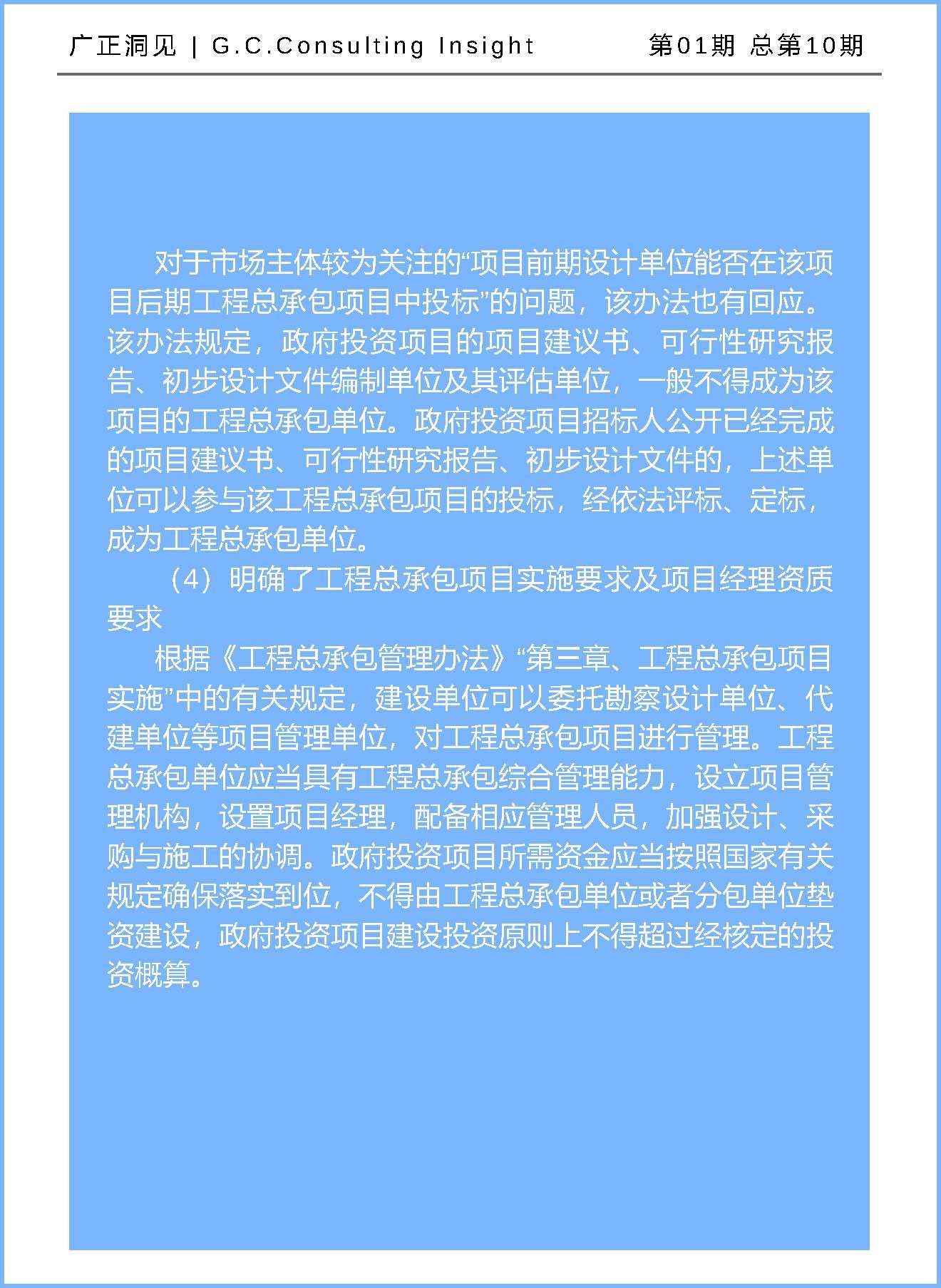 广正洞见 | G.C.Consulting Insight 第01期 总第10期

对于市场主体较为关注的“项目前期设计单位能否在该项目后期工程总承包项目中投标”的问题，该办法也有回应。该办法规定，政府投资项目的项目建议书、可行性研究报告、初步设计文件编制单位及其评估单位，一般不得成为该项目的工程总承包单位。政府投资项目招标人公开已经完成的项目建议书、可行性研究报告、初步设计文件的，上述单位可以参与该工程总承包项目的投标，经依法评标、定标，成为工程总承包单位。

（4）明确了工程总承包项目实施要求及项目经理资质要求

根据《工程总承包管理办法》“第三章、工程总承包项目实施”中的有关规定，建设单位可以委托勘察设计单位、代建单位等项目管理单位，对工程总承包项目进行管理。工程总承包单位应当具有工程总承包综合管理能力，设立项目管理机构，设置项目经理，配备相应管理人员，加强设计、采购与施工的协调。政府投资项目所需资金应当按照国家有关规定确保落实到位，不得由工程总承包单位或者分包单位垫资建设，政府投资项目建设投资原则上不得超过经核定的投资概算。